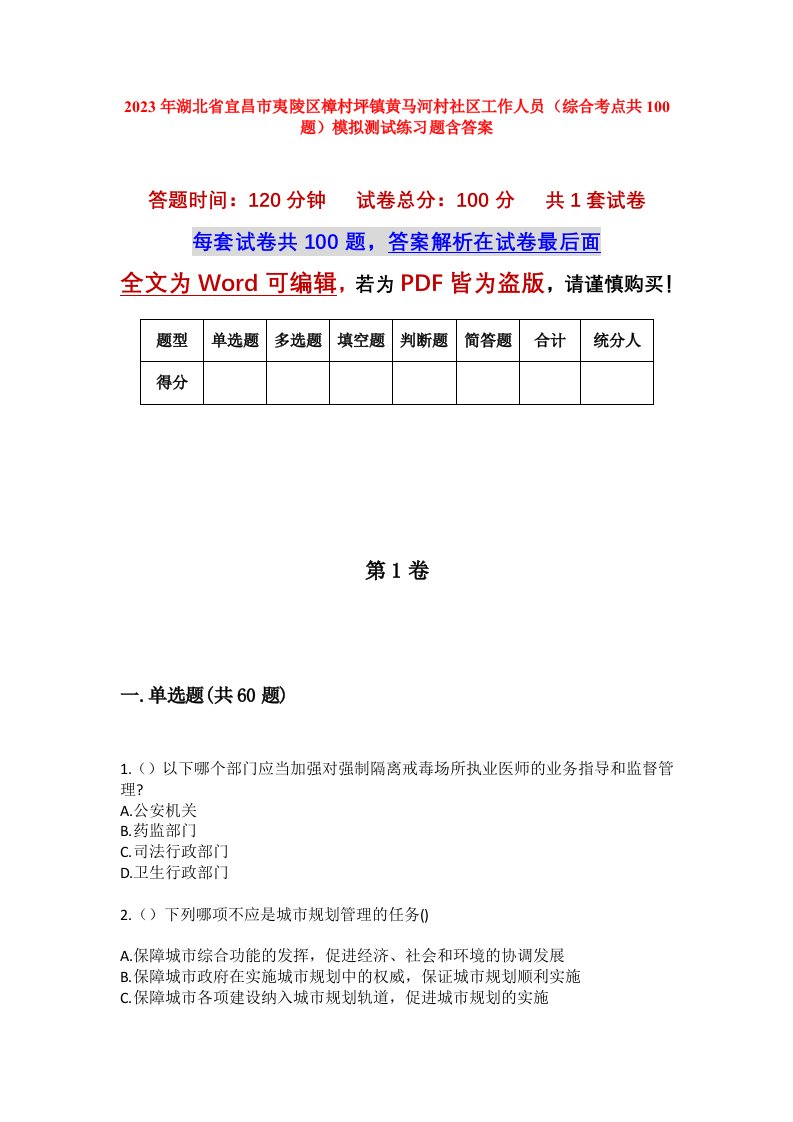 2023年湖北省宜昌市夷陵区樟村坪镇黄马河村社区工作人员（综合考点共100题）模拟测试练习题含答案

答题时间：120分钟　　试卷总分：100分　　共1套试卷

每套试卷共100题，答案解析在试卷最后面

全文为Word可编辑，若为PDF皆为盗版，请谨慎购买！

| 题型 | 单选题 | 多选题 | 填空题 | 判断题 | 简答题 | 合计 | 统分人 |
|---|---|---|---|---|---|---|---|
| 得分 | | | | | | | |

第1卷

一.单选题(共60题)

1.（）以下哪个部门应当加强对强制隔离戒毒场所执业医师的业务指导和监督管理?
A.公安机关
B.药监部门
C.司法行政部门
D.卫生行政部门

2.（）下列哪项不应是城市规划管理的任务()

A.保障城市综合功能的发挥，促进经济、社会和环境的协调发展
B.保障城市政府在实施城市规划中的权威，保证城市规划顺利实施
C.保障城市各项建设纳入城市规划轨道，促进城市规划的实施